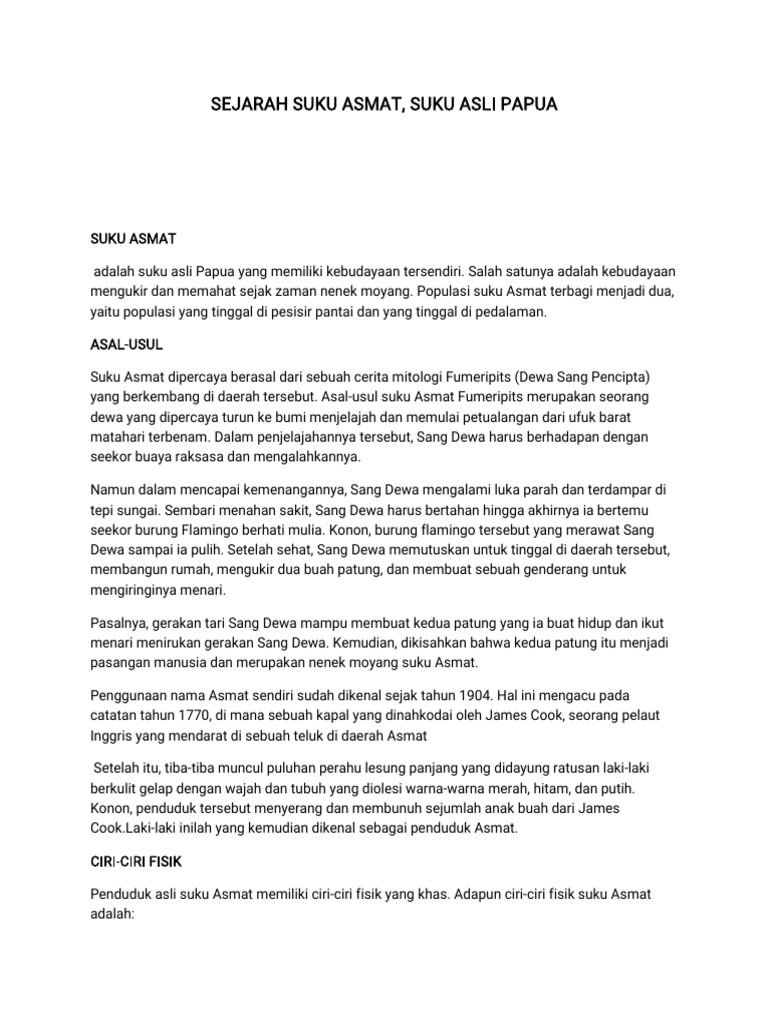 SEJARAH SUKU ASMAT, SUKU ASLI PAPUA

SUKU ASMAT

adalah suku asli Papua yang memiliki kebudayaan tersendiri. Salah satunya adalah kebudayaan mengukir dan memahat sejak zaman nenek moyang. Populasi suku Asmat terbagi menjadi dua, yaitu populasi yang tinggal di pesisir pantai dan yang tinggal di pedalaman.

ASAL-USUL

Suku Asmat dipercaya berasal dari sebuah cerita mitologi Fumeripits (Dewa Sang Pencipta) yang berkembang di daerah tersebut. Asal-usul suku Asmat Fumeripits merupakan seorang dewa yang dipercaya turun ke bumi menjelajah dan memulai petualangan dari ufuk barat matahari terbenam. Dalam penjelajahannya tersebut, Sang Dewa harus berhadapan dengan seekor buaya raksasa dan mengalahkannya.

Namun dalam mencapai kemenangannya, Sang Dewa mengalami luka parah dan terdampar di tepi sungai. Sembari menahan sakit, Sang Dewa harus bertahan hingga akhirnya ia bertemu seekor burung Flamingo berhati mulia. Konon, burung flamingo tersebut yang merawat Sang Dewa sampai ia pulih. Setelah sehat, Sang Dewa memutuskan untuk tinggal di daerah tersebut, membangun rumah, mengukir dua buah patung, dan membuat sebuah genderang untuk mengiringinya menari.

Pasalnya, gerakan tari Sang Dewa mampu membuat kedua patung yang ia buat hidup dan ikut menari menirukan gerakan Sang Dewa. Kemudian, dikisahkan bahwa kedua patung itu menjadi pasangan manusia dan merupakan nenek moyang suku Asmat.

Penggunaan nama Asmat sendiri sudah dikenal sejak tahun 1904. Hal ini mengacu pada catatan tahun 1770, di mana sebuah kapal yang dinahkodai oleh James Cook, seorang pelaut Inggris yang mendarat di sebuah teluk di daerah Asmat

Setelah itu, tiba-tiba muncul puluhan perahu lesung panjang yang didayung ratusan laki-laki berkulit gelap dengan wajah dan tubuh yang diolesi warna-warna merah, hitam, dan putih. Konon, penduduk tersebut menyerang dan membunuh sejumlah anak buah dari James Cook.Laki-laki inilah yang kemudian dikenal sebagai penduduk Asmat.

CIRI-CIRI FISIK

Penduduk asli suku Asmat memiliki ciri-ciri fisik yang khas. Adapun ciri-ciri fisik suku Asmat adalah: